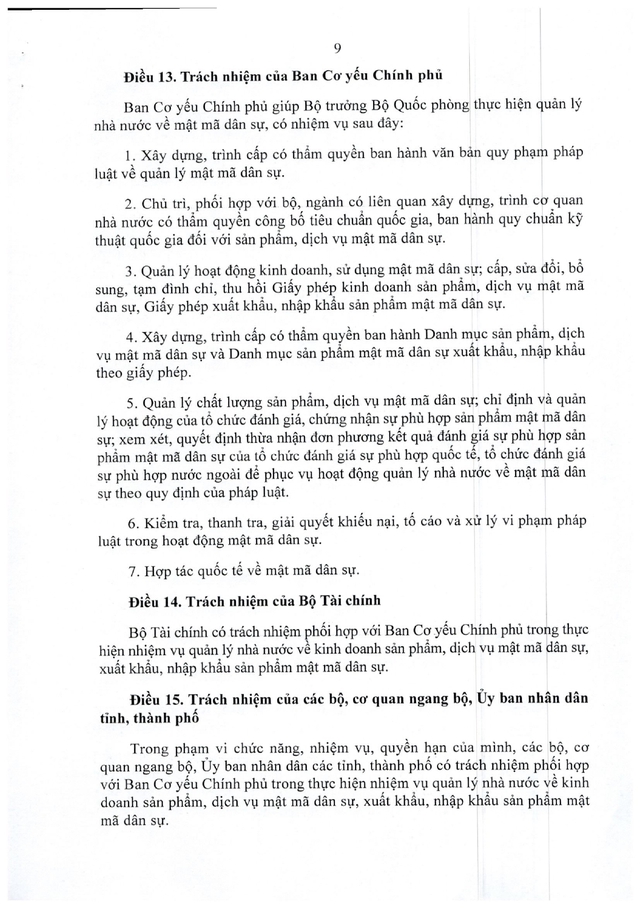 9

Điều 13. Trách nhiệm của Ban Cơ yếu Chính phủ

Ban Cơ yếu Chính phủ giúp Bộ trưởng Bộ Quốc phòng thực hiện quản lý nhà nước về mật mã dân sự, có nhiệm vụ sau đây:

1. Xây dựng, trình cấp có thẩm quyền ban hành văn bản quy phạm pháp luật về quản lý mật mã dân sự.

2. Chủ trì, phối hợp với bộ, ngành có liên quan xây dựng, trình cơ quan nhà nước có thẩm quyền công bố tiêu chuẩn quốc gia, ban hành quy chuẩn kỹ thuật quốc gia đối với sản phẩm, dịch vụ mật mã dân sự.

3. Quản lý hoạt động kinh doanh, sử dụng mật mã dân sự; cấp, sửa đổi, bổ sung, tạm đình chỉ, thu hồi Giấy phép kinh doanh sản phẩm, dịch vụ mật mã dân sự, Giấy phép xuất khẩu, nhập khẩu sản phẩm mật mã dân sự.

4. Xây dựng, trình cấp có thẩm quyền ban hành Danh mục sản phẩm, dịch vụ mật mã dân sự và Danh mục sản phẩm mật mã dân sự xuất khẩu, nhập khẩu theo giấy phép.

5. Quản lý chất lượng sản phẩm, dịch vụ mật mã dân sự; chỉ định và quản lý hoạt động của tổ chức đánh giá, chứng nhận sự phù hợp sản phẩm mật mã dân sự; xem xét, quyết định thừa nhận đơn phương kết quả đánh giá sự phù hợp sản phẩm mật mã dân sự của tổ chức đánh giá sự phù hợp quốc tế, tổ chức đánh giá sự phù hợp nước ngoài để phục vụ hoạt động quản lý nhà nước về mật mã dân sự theo quy định của pháp luật.

6. Kiểm tra, thanh tra, giải quyết khiếu nại, tố cáo và xử lý vi phạm pháp luật trong hoạt động mật mã dân sự.

7. Hợp tác quốc tế về mật mã dân sự.

Điều 14. Trách nhiệm của Bộ Tài chính

Bộ Tài chính có trách nhiệm phối hợp với Ban Cơ yếu Chính phủ trong thực hiện nhiệm vụ quản lý nhà nước về kinh doanh sản phẩm, dịch vụ mật mã dân sự, xuất khẩu, nhập khẩu sản phẩm mật mã dân sự.

Điều 15. Trách nhiệm của các bộ, cơ quan ngang bộ, Ủy ban nhân dân tỉnh, thành phố

Trong phạm vi chức năng, nhiệm vụ, quyền hạn của mình, các bộ, cơ quan ngang bộ, Ủy ban nhân dân các tỉnh, thành phố có trách nhiệm phối hợp với Ban Cơ yếu Chính phủ trong thực hiện nhiệm vụ quản lý nhà nước về kinh doanh sản phẩm, dịch vụ mật mã dân sự, xuất khẩu, nhập khẩu sản phẩm mật mã dân sự.